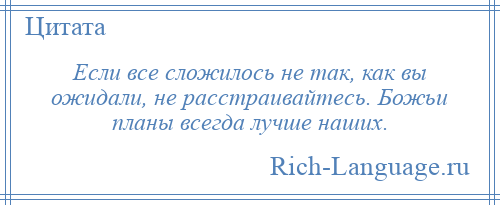 Цитата

Если все сложилось не так, как вы ожидали, не расстраивайтесь. Божьи планы всегда лучше наших.

Rich-Language.ru